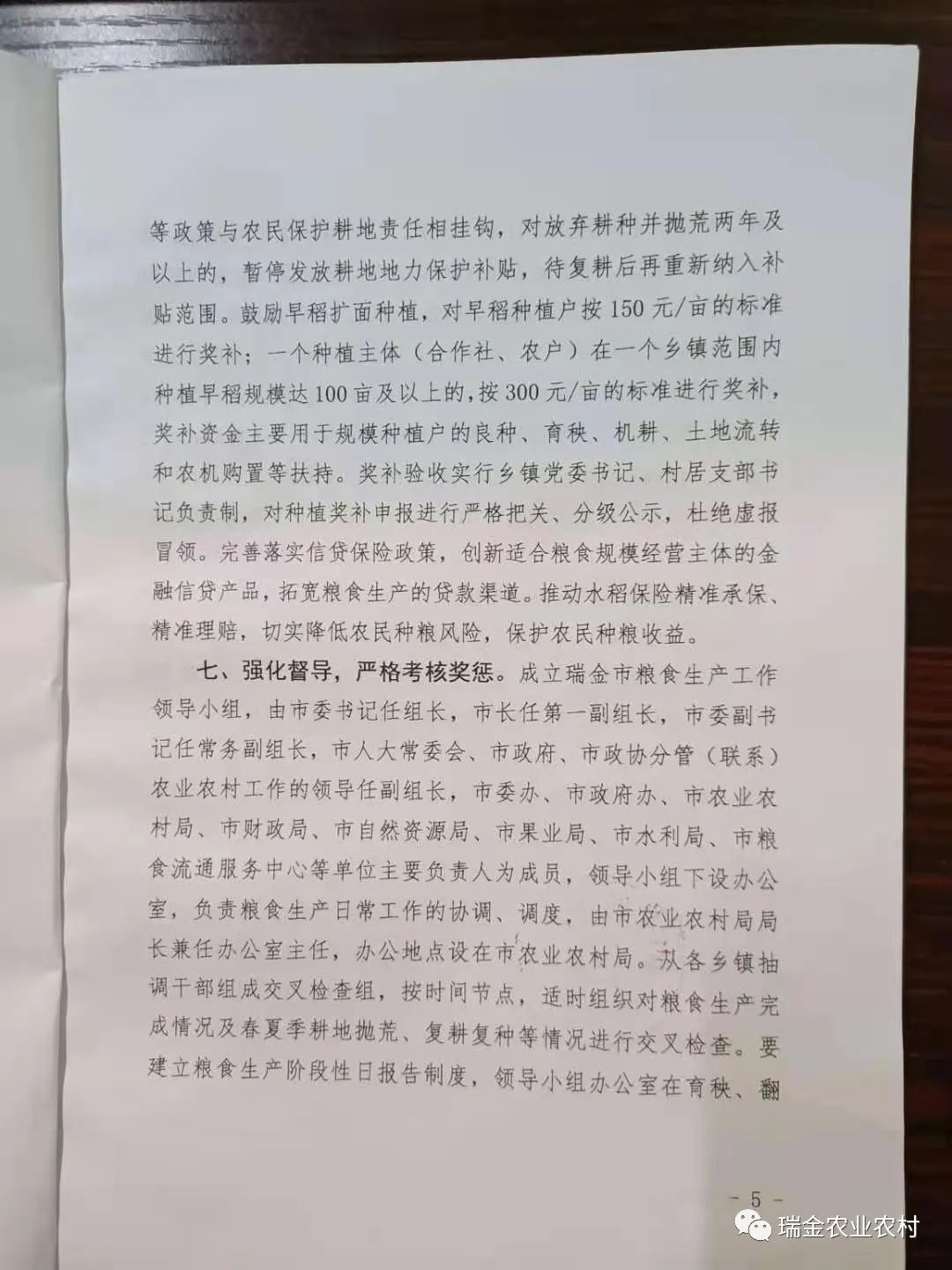 等政策与农民保护耕地责任相挂钩，对放弃耕种并抛荒两年及以上的，暂停发放耕地地力保护补贴，待复耕后再重新纳入补贴范围。鼓励早稻扩面种植，对早稻种植户按150元/亩的标准进行奖补；一个种植主体（合作社、农户）在一个乡镇范围内种植早稻规模达100亩及以上的，按300元/亩的标准进行奖补，奖补资金主要用于规模种植户的良种、育秧、机耕、土地流转和农机购置等扶持。奖补验收实行乡镇党委书记、村居支部书记负责制，对种植奖补申报进行严格把关、分级公示，杜绝虚报冒领。完善落实信贷保险政策，创新适合粮食规模经营主体的金融信贷产品，拓宽粮食生产的贷款渠道。推动水稻保险精准承保、精准理赔，切实降低农民种粮风险，保护农民种粮收益。

七、强化督导，严格考核奖惩。成立瑞金市粮食生产工作领导小组，由市委书记任组长，市长任第一副组长，市委副书记任常务副组长，市人大常委会、市政府、市政协分管（联系）农业农村工作的领导任副组长，市委办、市政府办、市农业农村局、市财政局、市自然资源局、市果业局、市水利局、市粮食流通服务中心等单位主要负责人为成员，领导小组下设办公室，负责粮食生产日常工作的协调、调度，由市农业农村局局长兼任办公室主任，办公地点设在市农业农村局。从各乡镇抽调干部组成交叉检查组，按时间节点，适时组织对粮食生产完成情况及春夏季耕地抛荒、复耕复种等情况进行交叉检查。要建立粮食生产阶段性日报告制度，领导小组办公室在育秧、翻

- 5 -

瑞金农业农村